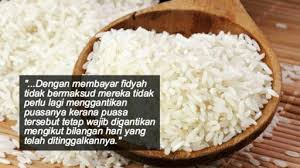 "...Dengan membayar fidyah tidak bermaksud mereka tidak perlu lagi menggantikan puasanya kerana puasa tersebut tetap wajib digantikan mengikut bilangan hari yang telah ditinggalkannya."